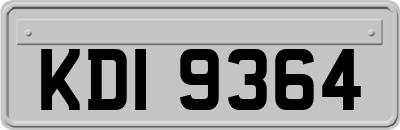 KDI 9364